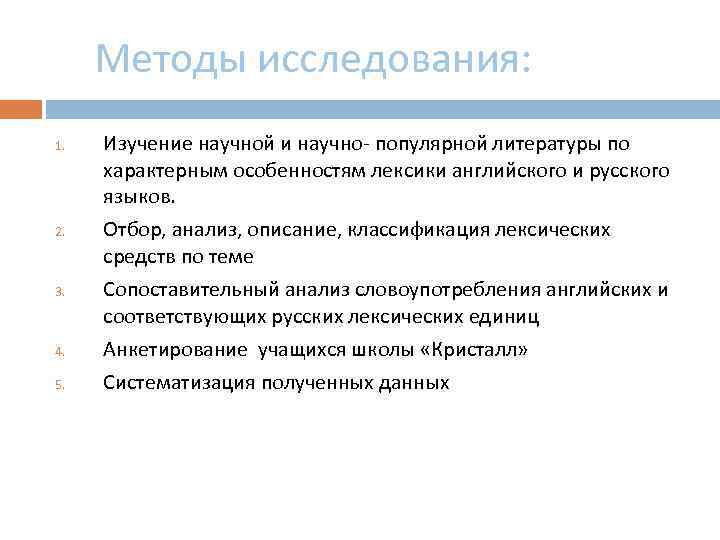 Методы исследования:

1. Изучение научной и научно- популярной литературы по характерным особенностям лексики английского и русского языков.
2. Отбор, анализ, описание, классификация лексических средств по теме
3. Сопоставительный анализ словоупотребления английских и соответствующих русских лексических единиц
4. Анкетирование учащихся школы «Кристалл»
5. Систематизация полученных данных